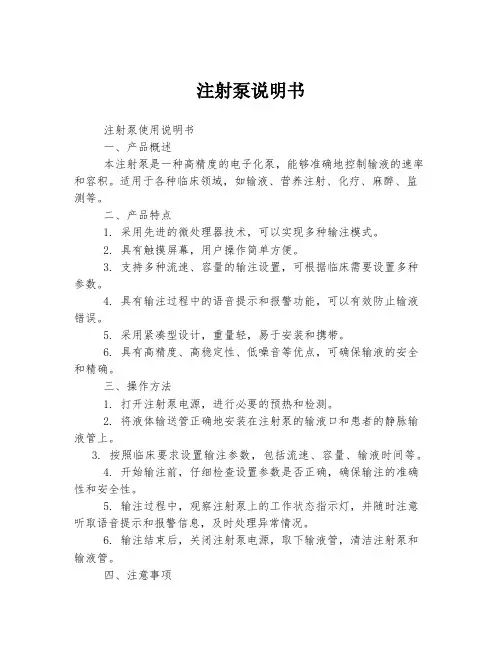 注射泵说明书

注射泵使用说明书

一、产品概述

本注射泵是一种高精度的电子化泵，能够准确地控制输液的速率和容积。适用于各种临床领域，如输液、营养注射、化疗、麻醉、监测等。

二、产品特点

1. 采用先进的微处理器技术，可以实现多种输注模式。

2. 具有触摸屏幕，用户操作简单方便。

3. 支持多种流速、容量的输注设置，可根据临床需要设置多种参数。

4. 具有输注过程中的语音提示和报警功能，可以有效防止输液错误。

5. 采用紧凑型设计，重量轻，易于安装和携带。

6. 具有高精度、高稳定性、低噪音等优点，可确保输液的安全和精确。

三、操作方法

1. 打开注射泵电源，进行必要的预热和检测。

2. 将液体输送管正确地安装在注射泵的输液口和患者的静脉输液管上。

3. 按照临床要求设置输注参数，包括流速、容量、输液时间等。

4. 开始输注前，仔细检查设置参数是否正确，确保输注的准确性和安全性。

5. 输注过程中，观察注射泵上的工作状态指示灯，并随时注意听取语音提示和报警信息，及时处理异常情况。

6. 输注结束后，关闭注射泵电源，取下输液管，清洁注射泵和输液管。

四、注意事项